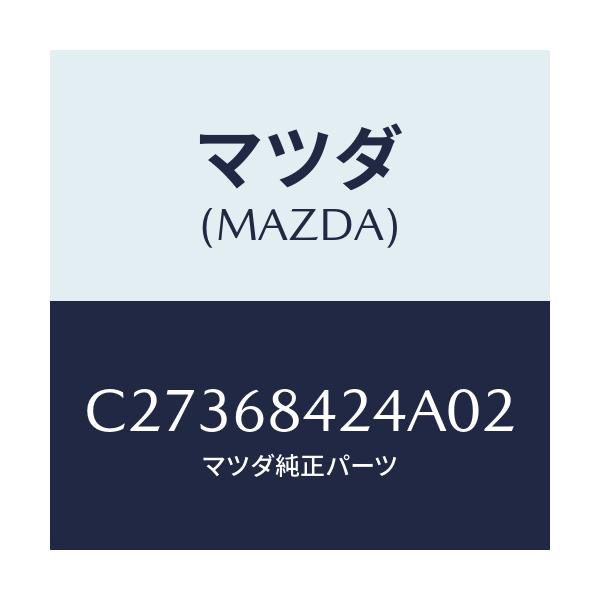 マツダ
(MAZDA)

C27368424A02
マツダ純正パーツ